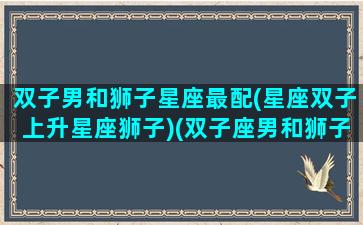 双子男和狮子星座最配(星座双子上升星座狮子)(双子座男和狮子